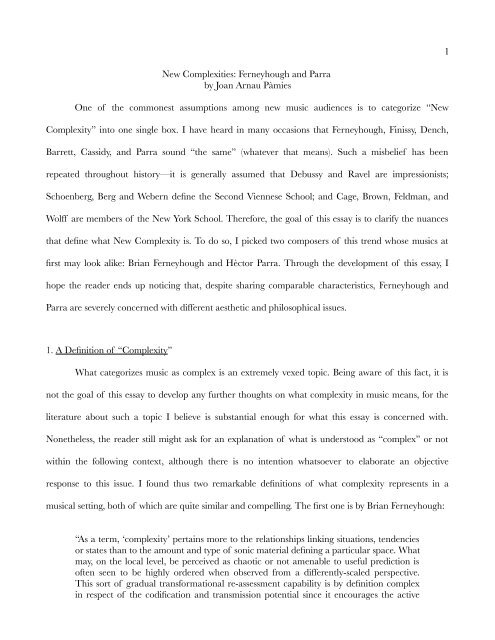 1

New Complexities: Ferneyhough and Parra
by Joan Arnau Pàmies

One of the commonest assumptions among new music audiences is to categorize "New Complexity" into one single box. I have heard in many occasions that Ferneyhough, Finissy, Dench, Barrett, Cassidy, and Parra sound "the same" (whatever that means). Such a misbelief has been repeated throughout history—it is generally assumed that Debussy and Ravel are impressionists; Schoenberg, Berg and Webern define the Second Viennese School; and Cage, Brown, Feldman, and Wolff are members of the New York School. Therefore, the goal of this essay is to clarify the nuances that define what New Complexity is. To do so, I picked two composers of this trend whose musics at first may look alike: Brian Ferneyhough and Hèctor Parra. Through the development of this essay, I hope the reader ends up noticing that, despite sharing comparable characteristics, Ferneyhough and Parra are severely concerned with different aesthetic and philosophical issues.

1. A Definition of "Complexity"

What categorizes music as complex is an extremely vexed topic. Being aware of this fact, it is not the goal of this essay to develop any further thoughts on what complexity in music means, for the literature about such a topic I believe is substantial enough for what this essay is concerned with. Nonetheless, the reader still might ask for an explanation of what is understood as "complex" or not within the following context, although there is no intention whatsoever to elaborate an objective response to this issue. I found thus two remarkable definitions of what complexity represents in a musical setting, both of which are quite similar and compelling. The first one is by Brian Ferneyhough:

"As a term, 'complexity' pertains more to the relationships linking situations, tendencies or states than to the amount and type of sonic material defining a particular space. What may, on the local level, be perceived as chaotic or not amenable to useful prediction is often seen to be highly ordered when observed from a differently-scaled perspective. This sort of gradual transformational re-assessment capability is by definition complex in respect of the codification and transmission potential since it encourages the active